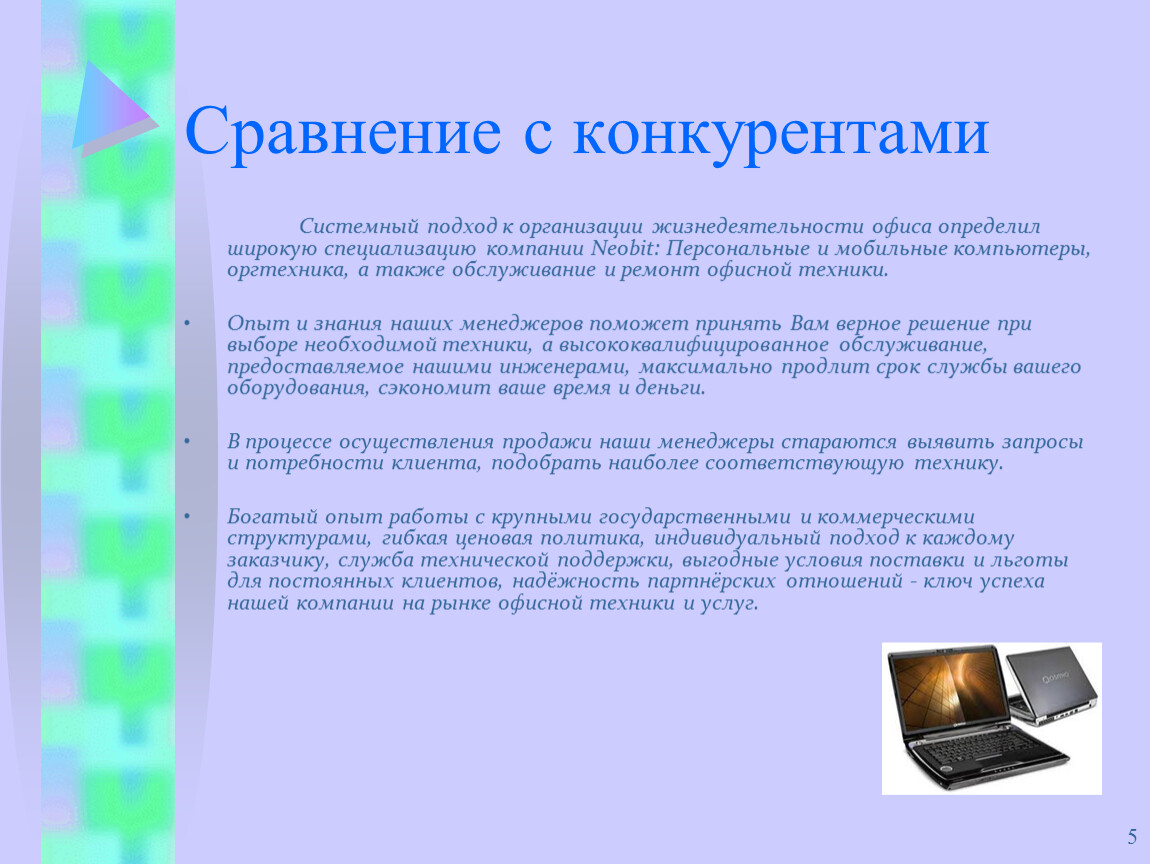 Сравнение с конкурентами

Системный подход к организации жизнедеятельности офиса определил широкую специализацию компании Neobit: Персональные и мобильные компьютеры, оргтехника, а также обслуживание и ремонт офисной техники.

• Опыт и знания наших менеджеров поможет принять Вам верное решение при выборе необходимой техники, а высококвалифицированное обслуживание, предоставляемое нашими инженерами, максимально продлит срок службы вашего оборудования, сэкономит ваше время и деньги.

• В процессе осуществления продажи наши менеджеры стараются выявить запросы и потребности клиента, подобрать наиболее соответствующую технику.

• Богатый опыт работы с крупными государственными и коммерческими структурами, гибкая ценовая политика, индивидуальный подход к каждому заказчику, служба технической поддержки, выгодные условия поставки и льготы для постоянных клиентов, надёжность партнёрских отношений - ключ успеха нашей компании на рынке офисной техники и услуг.

5